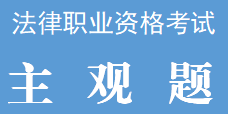 法律职业资格考试

主 观 题